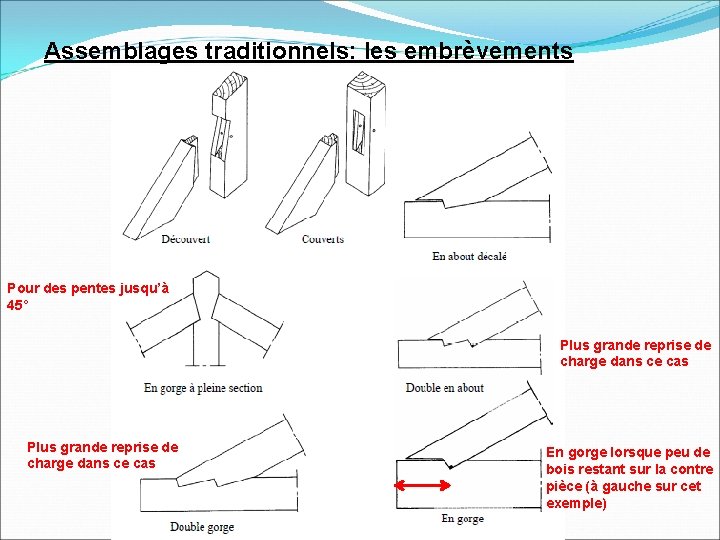 Assemblages traditionnels: les embrèvements

Découvert

Couverts

En about décalé

Pour des pentes jusqu'à 45°

En gorge à pleine section

Double en about

Plus grande reprise de charge dans ce cas

Plus grande reprise de charge dans ce cas

Double gorge

En gorge

En gorge lorsque peu de bois restant sur la contre pièce (à gauche sur cet exemple)